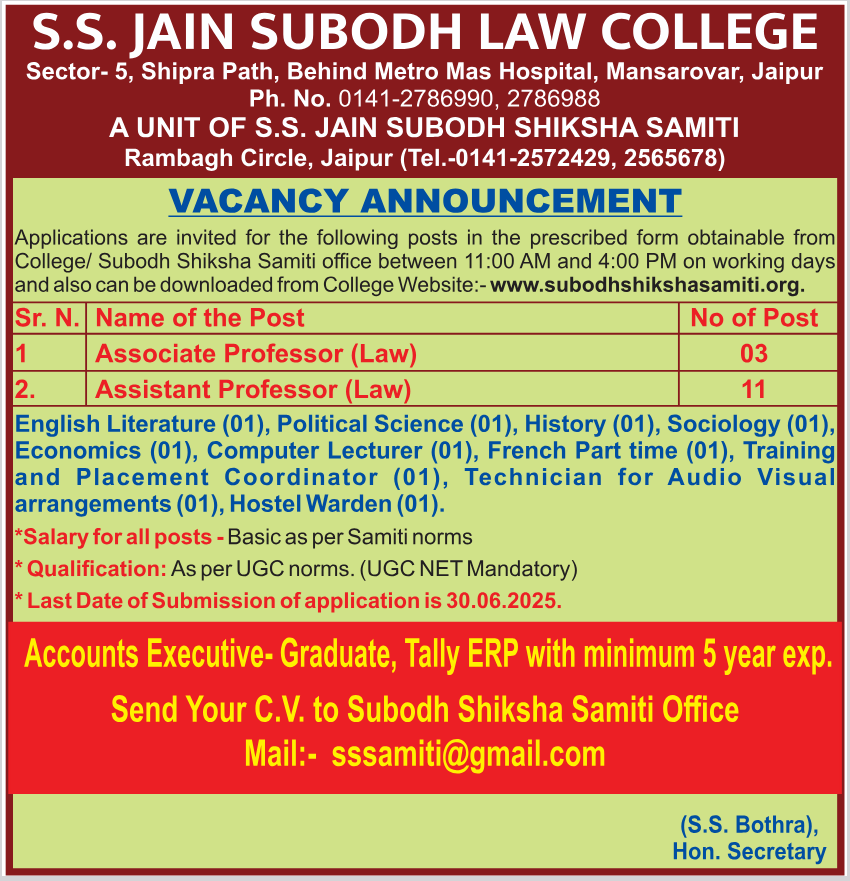 S.S. JAIN SUBODH LAW COLLEGE
Sector- 5, Shipra Path, Behind Metro Mas Hospital, Mansarovar, Jaipur
Ph. No. 0141-2786990, 2786988
A UNIT OF S.S. JAIN SUBODH SHIKSHA SAMITI
Rambagh Circle, Jaipur (Tel.-0141-2572429, 2565678)

VACANCY ANNOUNCEMENT

Applications are invited for the following posts in the prescribed form obtainable from College/ Subodh Shiksha Samiti office between 11:00 AM and 4:00 PM on working days and also can be downloaded from College Website:- www.subodhshikshasamiti.org.

| Sr. N. | Name of the Post | No of Post |
|---|---|---|
| 1 | Associate Professor (Law) | 03 |
| 2. | Assistant Professor (Law) | 11 |

English Literature (01), Political Science (01), History (01), Sociology (01), Economics (01), Computer Lecturer (01), French Part time (01), Training and Placement Coordinator (01), Technician for Audio Visual arrangements (01), Hostel Warden (01).

*Salary for all posts - Basic as per Samiti norms
* Qualification: As per UGC norms. (UGC NET Mandatory)
* Last Date of Submission of application is 30.06.2025.

Accounts Executive- Graduate, Tally ERP with minimum 5 year exp.

Send Your C.V. to Subodh Shiksha Samiti Office
Mail:- sssamiti@gmail.com

(S.S. Bothra),
Hon. Secretary